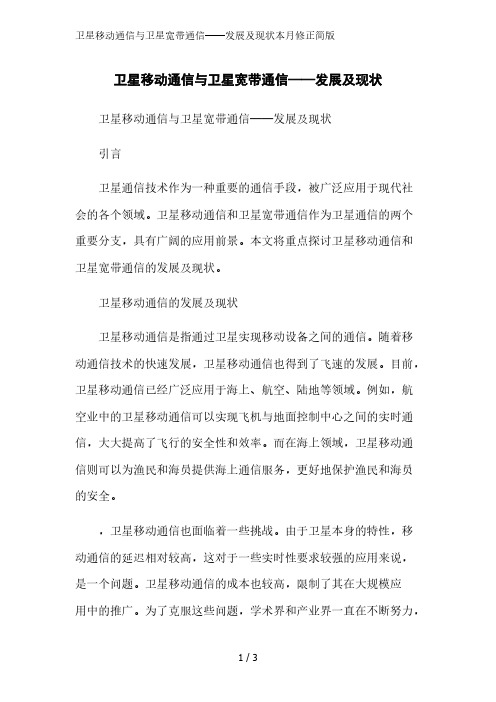 卫星移动通信与卫星宽带通信——发展及现状本月修正简版

卫星移动通信与卫星宽带通信——发展及现状

卫星移动通信与卫星宽带通信——发展及现状

引言

卫星通信技术作为一种重要的通信手段，被广泛应用于现代社会的各个领域。卫星移动通信和卫星宽带通信作为卫星通信的两个重要分支，具有广阔的应用前景。本文将重点探讨卫星移动通信和卫星宽带通信的发展及现状。

卫星移动通信的发展及现状

卫星移动通信是指通过卫星实现移动设备之间的通信。随着移动通信技术的快速发展，卫星移动通信也得到了飞速的发展。目前，卫星移动通信已经广泛应用于海上、航空、陆地等领域。例如，航空业中的卫星移动通信可以实现飞机与地面控制中心之间的实时通信，大大提高了飞行的安全性和效率。而在海上领域，卫星移动通信则可以为渔民和海员提供海上通信服务，更好地保护渔民和海员的安全。

，卫星移动通信也面临着一些挑战。由于卫星本身的特性，移动通信的延迟相对较高，这对于一些实时性要求较强的应用来说，是一个问题。卫星移动通信的成本也较高，限制了其在大规模应用中的推广。为了克服这些问题，学术界和产业界一直在不断努力，

1 / 3